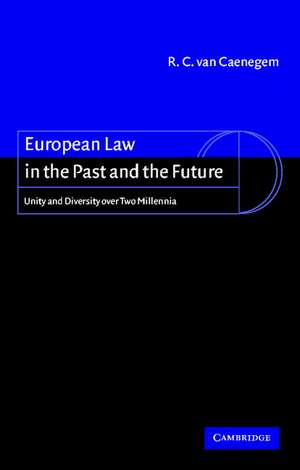 R. C. van Caenegem

European Law
in the Past and the Future

Unity and Diversity over Two Millennia

CAMBRIDGE